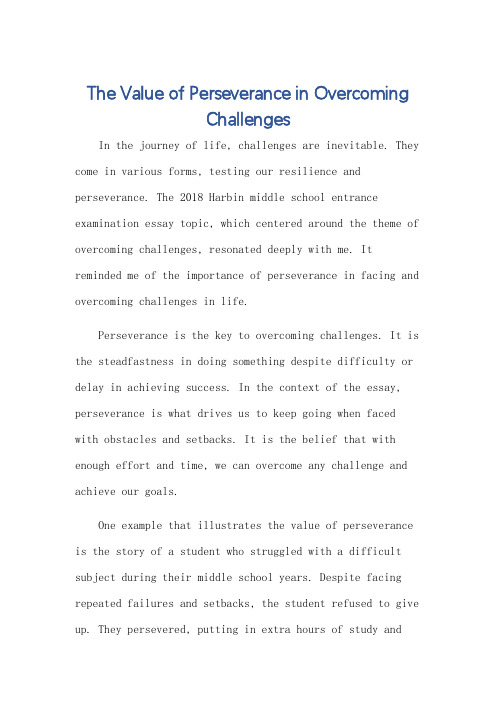 The Value of Perseverance in Overcoming Challenges

In the journey of life, challenges are inevitable. They come in various forms, testing our resilience and perseverance. The 2018 Harbin middle school entrance examination essay topic, which centered around the theme of overcoming challenges, resonated deeply with me. It reminded me of the importance of perseverance in facing and overcoming challenges in life.

Perseverance is the key to overcoming challenges. It is the steadfastness in doing something despite difficulty or delay in achieving success. In the context of the essay, perseverance is what drives us to keep going when faced with obstacles and setbacks. It is the belief that with enough effort and time, we can overcome any challenge and achieve our goals.

One example that illustrates the value of perseverance is the story of a student who struggled with a difficult subject during their middle school years. Despite facing repeated failures and setbacks, the student refused to give up. They persevered, putting in extra hours of study and